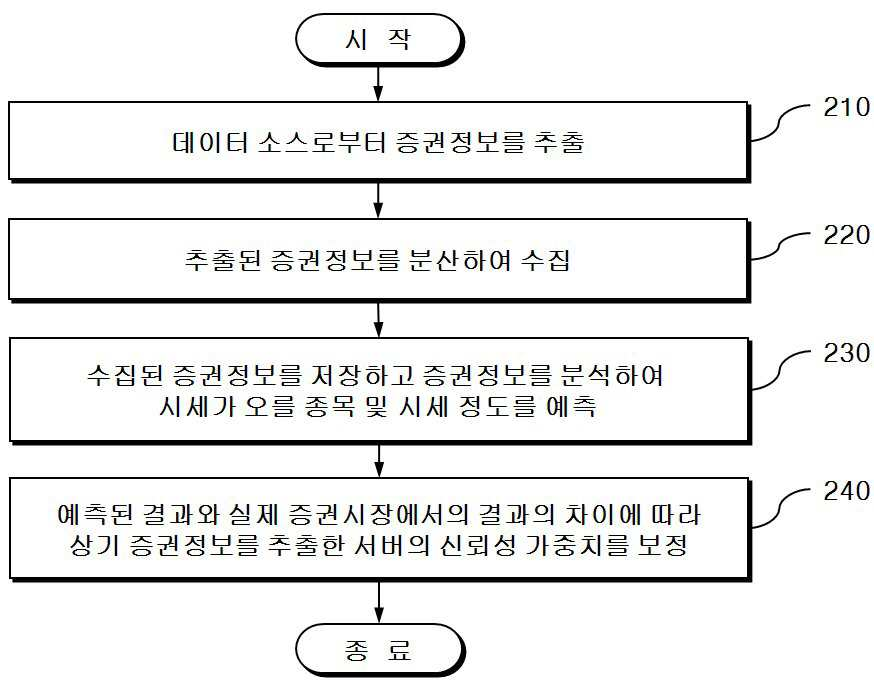 시 작

데이터 소스로부터 증권정보를 추출

210

추출된 증권정보를 분산하여 수집

220

수집된 증권정보를 저장하고 증권정보를 분석하여 시세가 오를 종목 및 시세 정도를 예측

230

예측된 결과와 실제 증권시장에서의 결과의 차이에 따라 상기 증권정보를 추출한 서버의 신뢰성 가중치를 보정

240

종 료